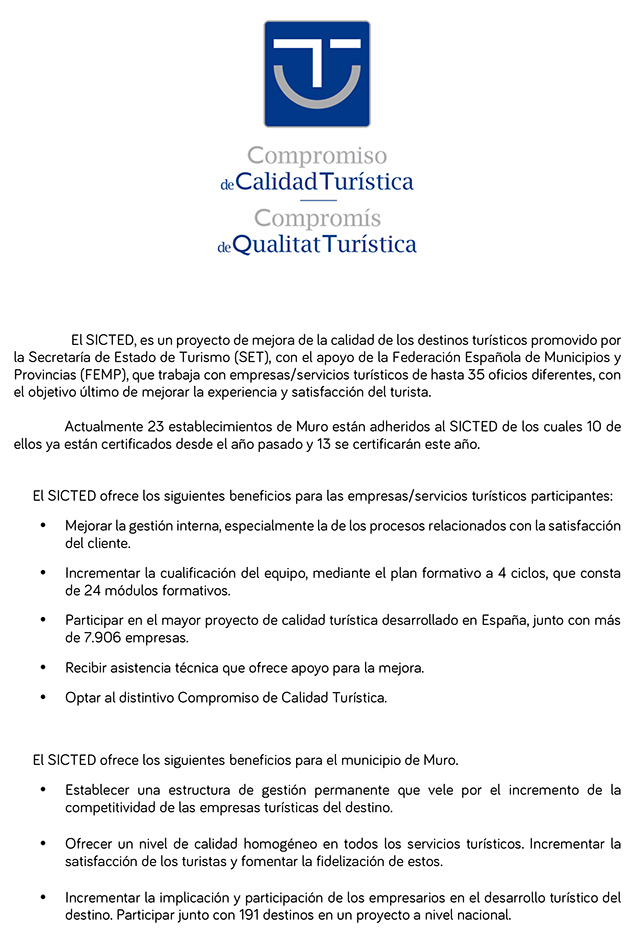 Compromiso
de Calidad Turística
Compromís
de Qualitat Turística

El SICTED, es un proyecto de mejora de la calidad de los destinos turísticos promovido por la Secretaría de Estado de Turismo (SET), con el apoyo de la Federación Española de Municipios y Provincias (FEMP), que trabaja con empresas/servicios turísticos de hasta 35 oficios diferentes, con el objetivo último de mejorar la experiencia y satisfacción del turista.

Actualmente 23 establecimientos de Muro están adheridos al SICTED de los cuales 10 de ellos ya están certificados desde el año pasado y 13 se certificarán este año.

El SICTED ofrece los siguientes beneficios para las empresas/servicios turísticos participantes:

• Mejorar la gestión interna, especialmente la de los procesos relacionados con la satisfacción del cliente.

• Incrementar la cualificación del equipo, mediante el plan formativo a 4 ciclos, que consta de 24 módulos formativos.

• Participar en el mayor proyecto de calidad turística desarrollado en España, junto con más de 7.906 empresas.

• Recibir asistencia técnica que ofrece apoyo para la mejora.

• Optar al distintivo Compromiso de Calidad Turística.

El SICTED ofrece los siguientes beneficios para el municipio de Muro.

• Establecer una estructura de gestión permanente que vele por el incremento de la competitividad de las empresas turísticas del destino.

• Ofrecer un nivel de calidad homogéneo en todos los servicios turísticos. Incrementar la satisfacción de los turistas y fomentar la fidelización de estos.

• Incrementar la implicación y participación de los empresarios en el desarrollo turístico del destino. Participar junto con 191 destinos en un proyecto a nivel nacional.